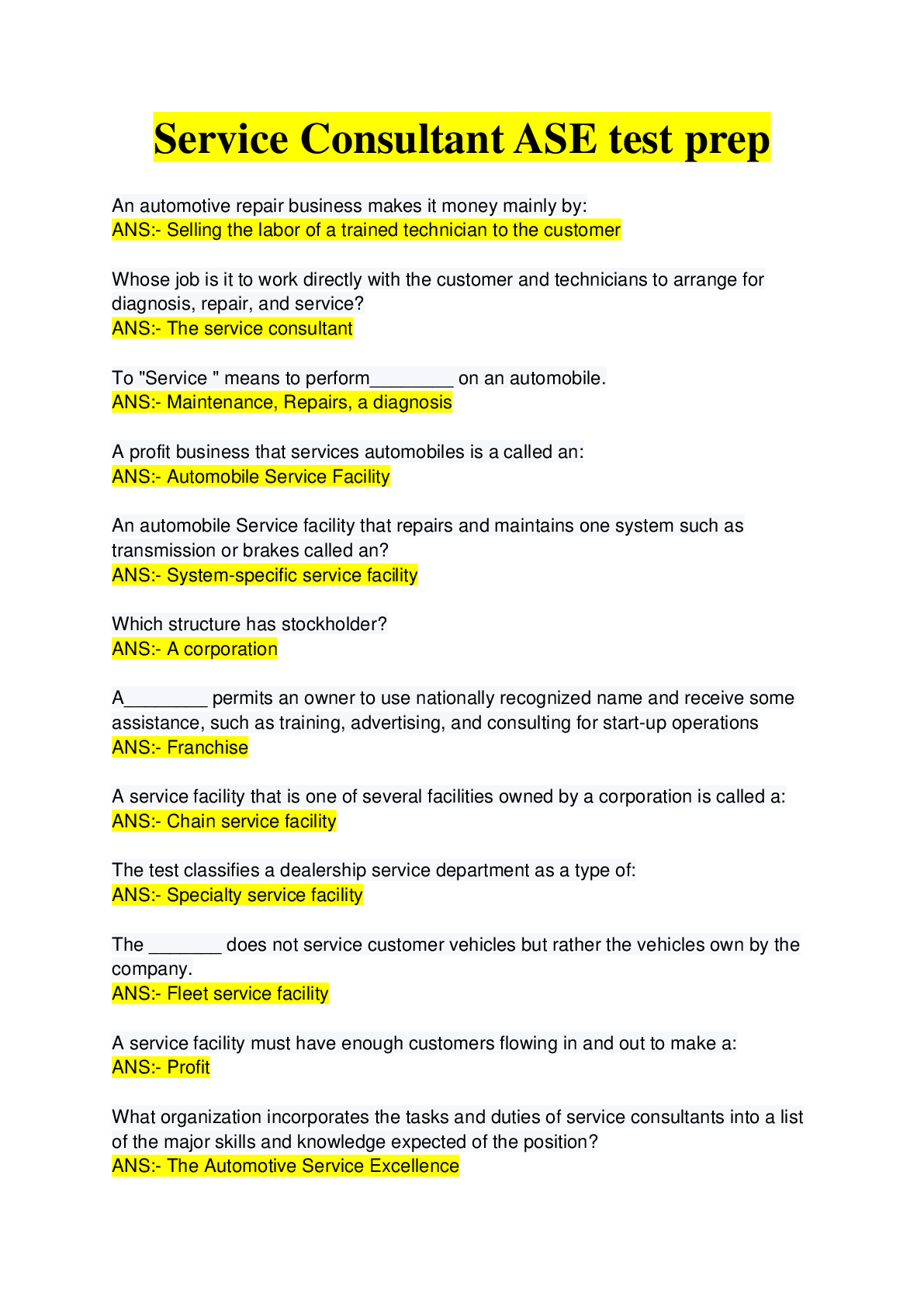 Service Consultant ASE test prep

An automotive repair business makes it money mainly by:
ANS:- Selling the labor of a trained technician to the customer

Whose job is it to work directly with the customer and technicians to arrange for diagnosis, repair, and service?
ANS:- The service consultant

To "Service " means to perform________ on an automobile.
ANS:- Maintenance, Repairs, a diagnosis

A profit business that services automobiles is a called an:
ANS:- Automobile Service Facility

An automobile Service facility that repairs and maintains one system such as transmission or brakes called an?
ANS:- System-specific service facility

Which structure has stockholder?
ANS:- A corporation

A________ permits an owner to use nationally recognized name and receive some assistance, such as training, advertising, and consulting for start-up operations
ANS:- Franchise

A service facility that is one of several facilities owned by a corporation is called a:
ANS:- Chain service facility

The test classifies a dealership service department as a type of:
ANS:- Specialty service facility

The _______ does not service customer vehicles but rather the vehicles own by the company.
ANS:- Fleet service facility

A service facility must have enough customers flowing in and out to make a:
ANS:- Profit

What organization incorporates the tasks and duties of service consultants into a list of the major skills and knowledge expected of the position?
ANS:- The Automotive Service Excellence